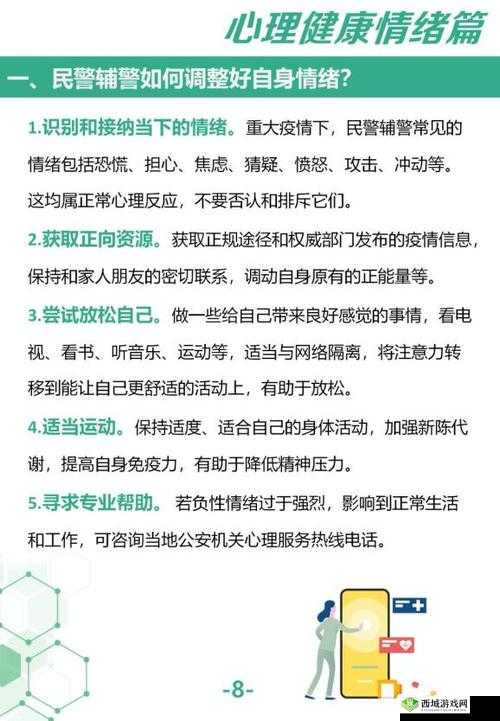 心理健康情绪篇

一、民警辅警如何调整好自身情绪?

1.识别和接纳当下的情绪。重大疫情下，民警辅警常见的情绪包括恐慌、担心、焦虑、猜疑、愤怒、攻击、冲动等。这均属正常心理反应，不要否认和排斥它们。

2.获取正向资源。获取正规途径和权威部门发布的疫情信息，保持和家人朋友的密切联系，调动自身原有的正能量等。

3.尝试放松自己。做一些给自己带来良好感觉的事情，看电视、看书、听音乐、运动等，适当与网络隔离，将注意力转移到能让自己更舒适的活动上，有助于放松。

4.适当运动。保持适度、适合自己的身体活动，加强新陈代谢，提高自身免疫力，有助于降低精神压力。

5.寻求专业帮助。若负性情绪过于强烈，影响到正常生活和工作，可咨询当地公安机关心理服务热线电话。

-8-

西域游戏网